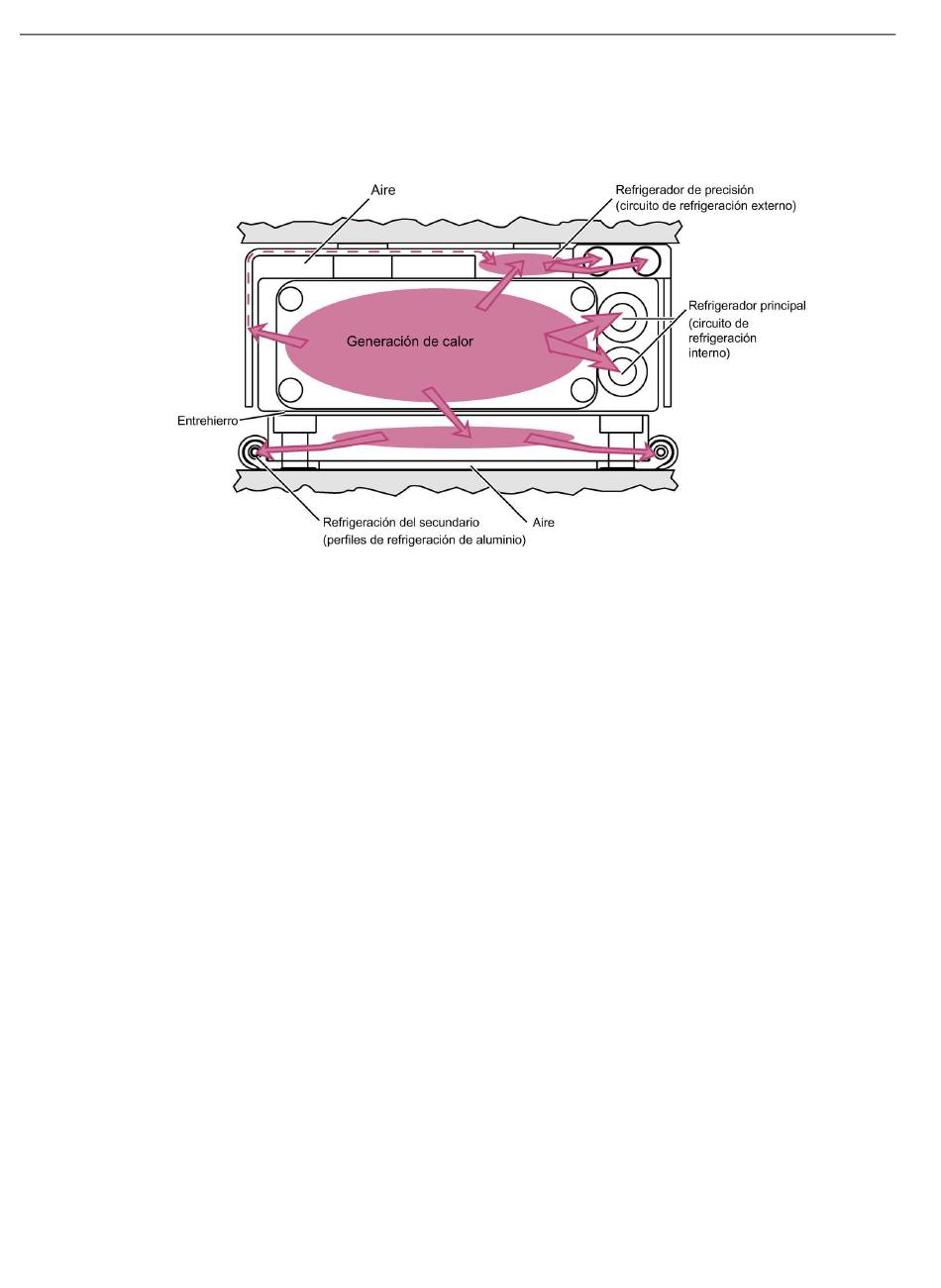 Aire

Refrigerador de precisión (circuito de refrigeración externo)

Refrigerador principal (circuito de refrigeración interno)

Generación de calor

Entrehierro

Refrigeración del secundario (perfiles de refrigeración de aluminio)

Aire